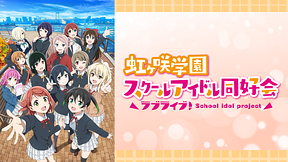 虹ヶ咲学園
スクールアイドル同好会
ラブライブ! School idol project